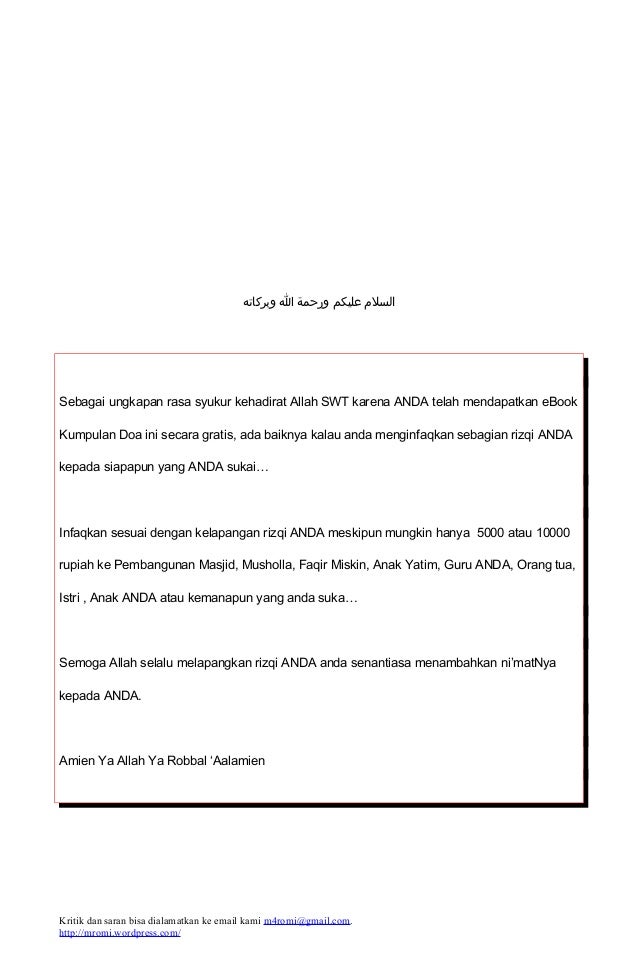 السلام عليكم ورحمة الله وبركاته

Sebagai ungkapan rasa syukur kehadirat Allah SWT karena ANDA telah mendapatkan eBook Kumpulan Doa ini secara gratis, ada baiknya kalau anda menginfaqkan sebagian rizqi ANDA kepada siapapun yang ANDA sukai…

Infaqkan sesuai dengan kelapangan rizqi ANDA meskipun mungkin hanya 5000 atau 10000 rupiah ke Pembangunan Masjid, Musholla, Faqir Miskin, Anak Yatim, Guru ANDA, Orang tua, Istri , Anak ANDA atau kemanapun yang anda suka…

Semoga Allah selalu melapangkan rizqi ANDA anda senantiasa menambahkan ni'matNya kepada ANDA.

Amien Ya Allah Ya Robbal 'Aalamien

Kritik dan saran bisa dialamatkan ke email kami m4romi@gmail.com.
http://mromi.wordpress.com/